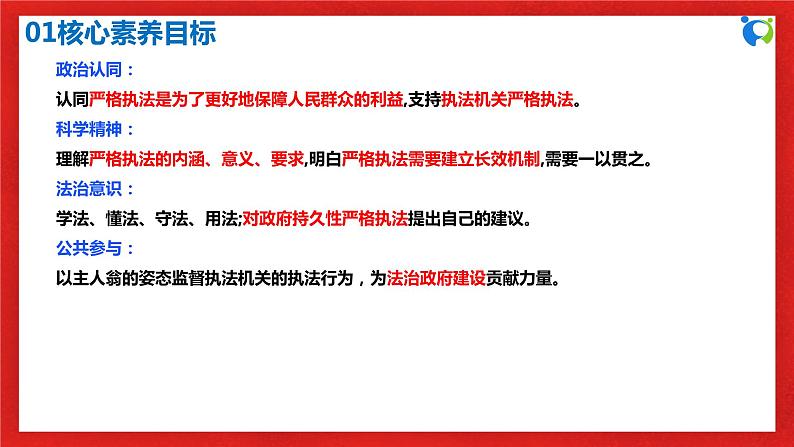 01核心素养目标

政治认同：

认同严格执法是为了更好地保障人民群众的利益,支持执法机关严格执法。

科学精神：

理解严格执法的内涵、意义、要求,明白严格执法需要建立长效机制,需要一以贯之。

法治意识：

学法、懂法、守法、用法;对政府持久性严格执法提出自己的建议。

公共参与：

以主人翁的姿态监督执法机关的执法行为，为法治政府建设贡献力量。